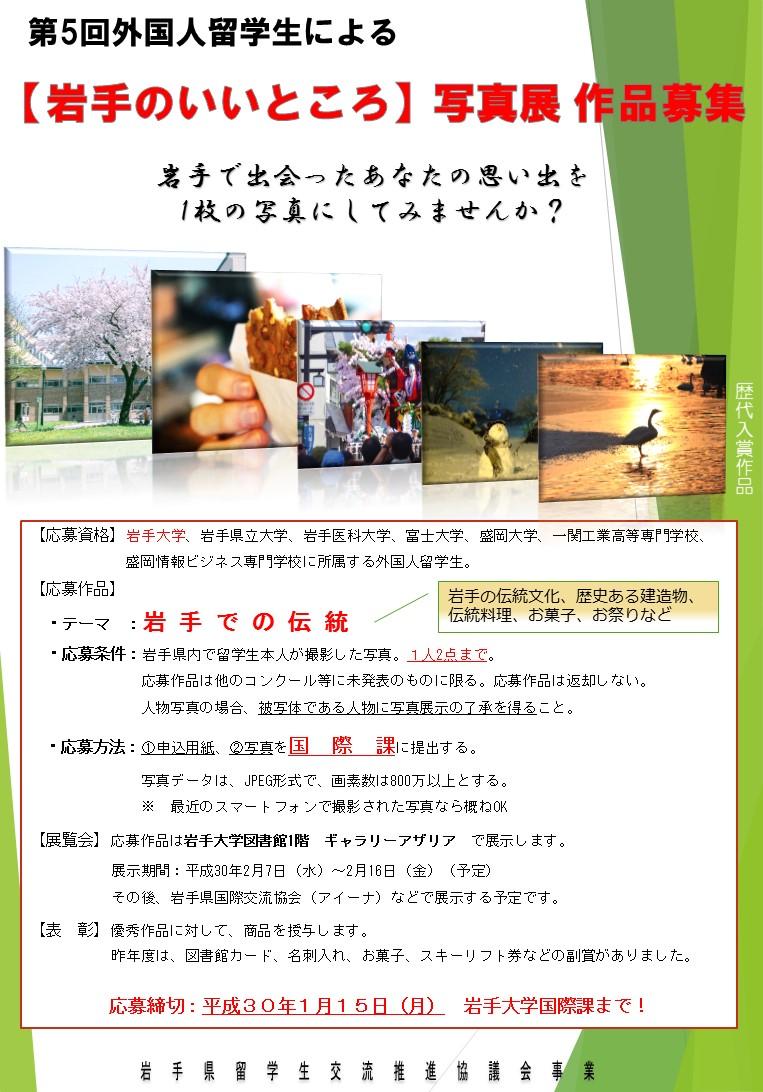 第5回外国人留学生による

【岩手のいいところ】写真展 作品募集

岩手で出会ったあなたの思い出を
1枚の写真にしてみませんか？

歴代入賞作品

【応募資格】岩手大学、岩手県立大学、岩手医科大学、富士大学、盛岡大学、一関工業高等専門学校、盛岡情報ビジネス専門学校に所属する外国人留学生。

【応募作品】

・テーマ ：岩手での伝統

岩手の伝統文化、歴史ある建造物、伝統料理、お菓子、お祭りなど

・応募条件：岩手県内で留学生本人が撮影した写真。1人2点まで。
応募作品は他のコンクール等に未発表のものに限る。応募作品は返却しない。
人物写真の場合、被写体である人物に写真展示の了承を得ること。

・応募方法：①申込用紙、②写真を国際課に提出する。
写真データは、JPEG形式で、画素数は800万以上とする。
※ 最近のスマートフォンで撮影された写真なら概ねOK

【展覧会】応募作品は岩手大学図書館1階 ギャラリーアザリア で展示します。
展示期間：平成30年2月7日（水）～2月16日（金）（予定）
その後、岩手県国際交流協会（アイーナ）などで展示する予定です。

【表 彰】優秀作品に対して、商品を授与します。
昨年度は、図書館カード、名刺入れ、お菓子、スキーリフト券などの副賞がありました。

応募締切：平成３０年１月１５日（月） 岩手大学国際課まで！

岩手県留学生交流推進協議会事業